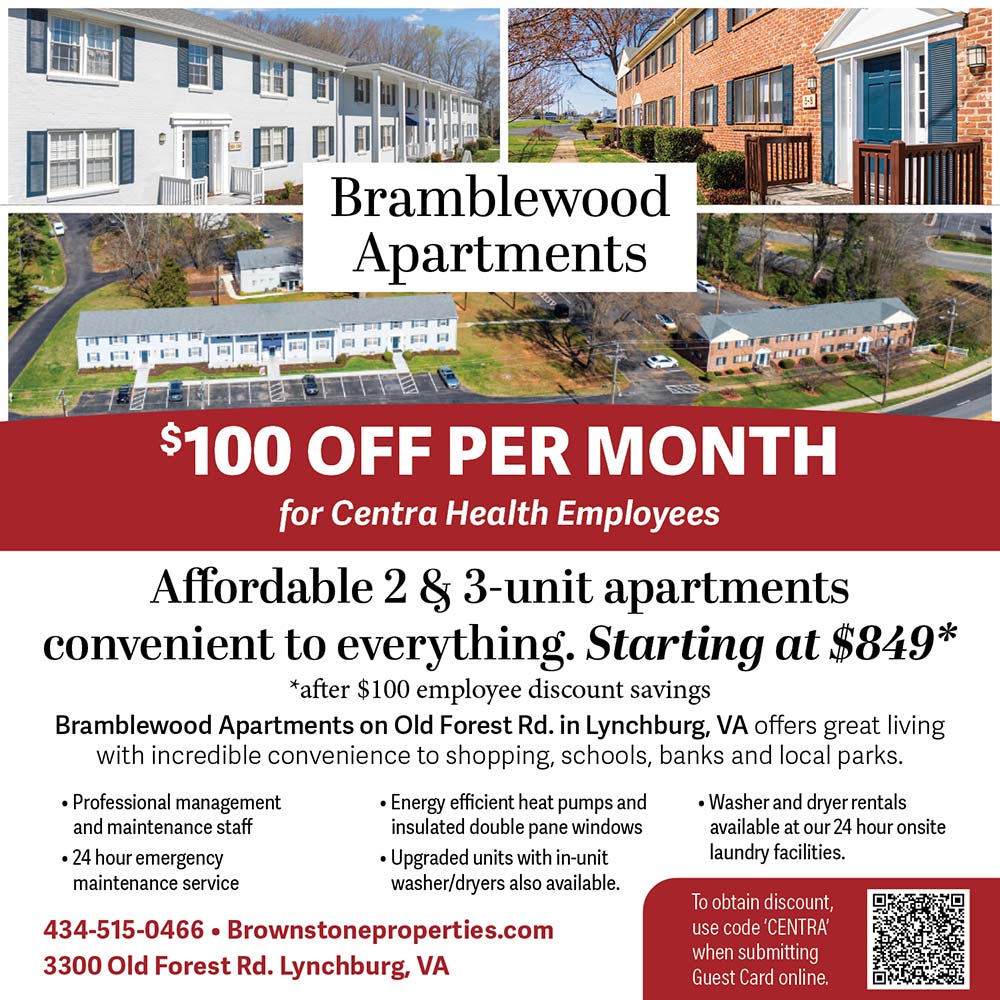 Bramblewood Apartments

$100 OFF PER MONTH
for Centra Health Employees

Affordable 2 & 3-unit apartments convenient to everything. Starting at $849*
*after $100 employee discount savings

Bramblewood Apartments on Old Forest Rd. in Lynchburg, VA offers great living with incredible convenience to shopping, schools, banks and local parks.

• Professional management and maintenance staff
• 24 hour emergency maintenance service

• Energy efficient heat pumps and insulated double pane windows
• Upgraded units with in-unit washer/dryers also available.

• Washer and dryer rentals available at our 24 hour onsite laundry facilities.

434-515-0466 • Brownstoneproperties.com
3300 Old Forest Rd. Lynchburg, VA

To obtain discount, use code 'CENTRA' when submitting Guest Card online.